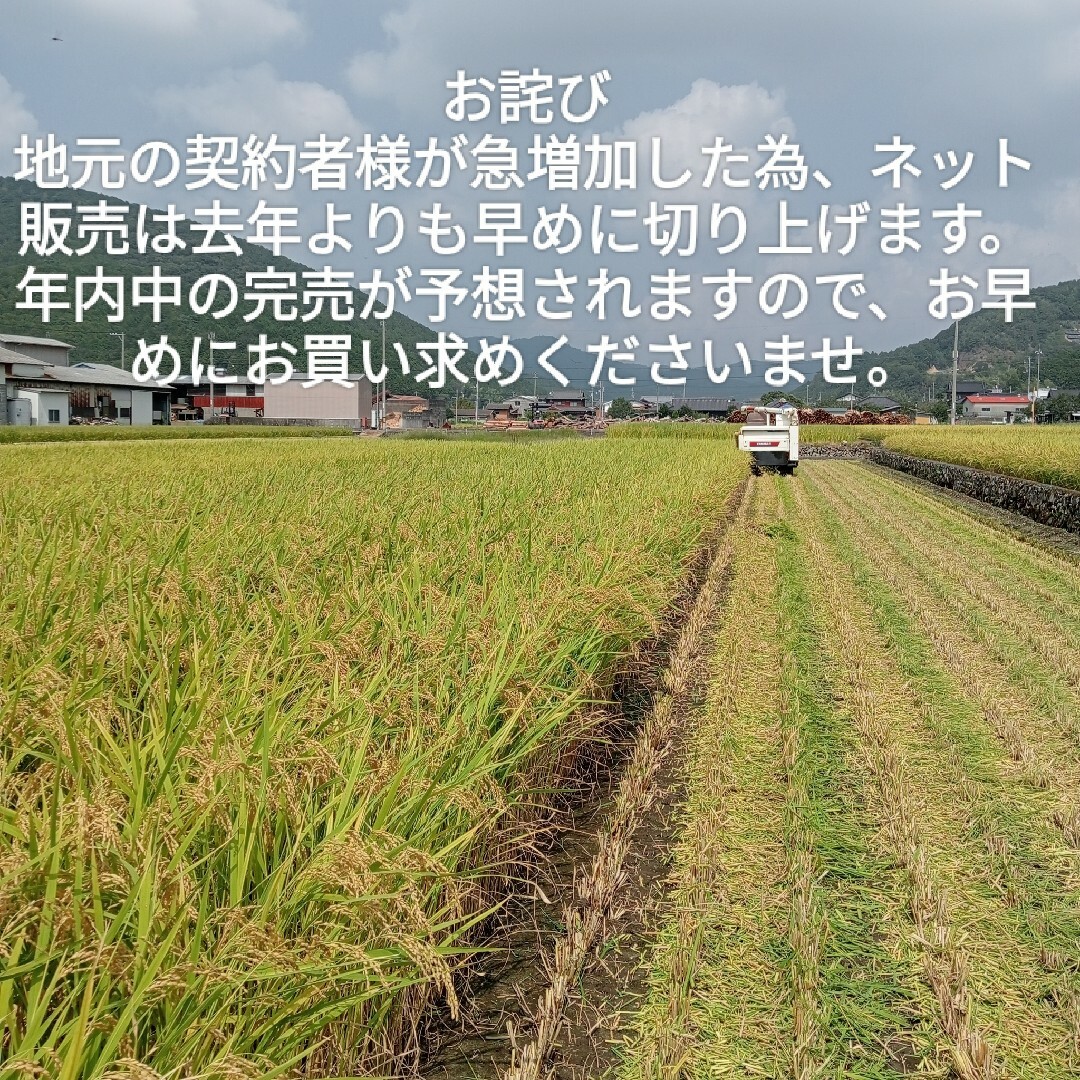 お詫び
地元の契約者様が急増加した為、ネット販売は去年よりも早めに切り上げます。年内中の完売が予想されますので、お早めにお買い求めくださいませ。